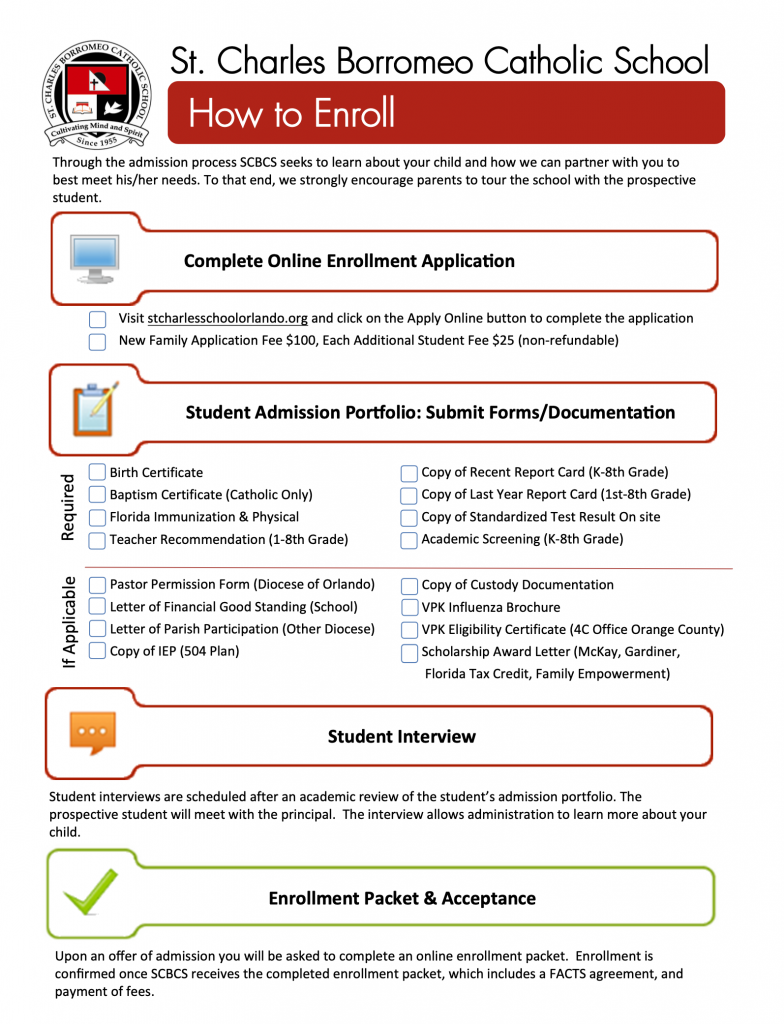 ST. CHARLES BORROMEO CATHOLIC SCHOOL
Cultivating Mind and Spirit
Since 1955

St. Charles Borromeo Catholic School

How to Enroll

Through the admission process SCBCS seeks to learn about your child and how we can partner with you to best meet his/her needs. To that end, we strongly encourage parents to tour the school with the prospective student.

Complete Online Enrollment Application

Visit stcharlesschoolorlando.org and click on the Apply Online button to complete the application
New Family Application Fee $100, Each Additional Student Fee $25 (non-refundable)

Student Admission Portfolio: Submit Forms/Documentation

Required

Birth Certificate
Baptism Certificate (Catholic Only)
Florida Immunization & Physical
Teacher Recommendation (1-8th Grade)

Copy of Recent Report Card (K-8th Grade)
Copy of Last Year Report Card (1st-8th Grade)
Copy of Standardized Test Result On site
Academic Screening (K-8th Grade)

If Applicable

Pastor Permission Form (Diocese of Orlando)
Letter of Financial Good Standing (School)
Letter of Parish Participation (Other Diocese)
Copy of IEP (504 Plan)

Copy of Custody Documentation
VPK Influenza Brochure
VPK Eligibility Certificate (4C Office Orange County)
Scholarship Award Letter (McKay, Gardiner, Florida Tax Credit, Family Empowerment)

Student Interview

Student interviews are scheduled after an academic review of the student's admission portfolio. The prospective student will meet with the principal. The interview allows administration to learn more about your child.

Enrollment Packet & Acceptance

Upon an offer of admission you will be asked to complete an online enrollment packet. Enrollment is confirmed once SCBCS receives the completed enrollment packet, which includes a FACTS agreement, and payment of fees.